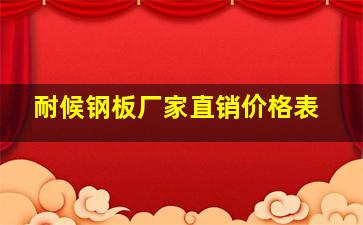 耐候钢板厂家直销价格表